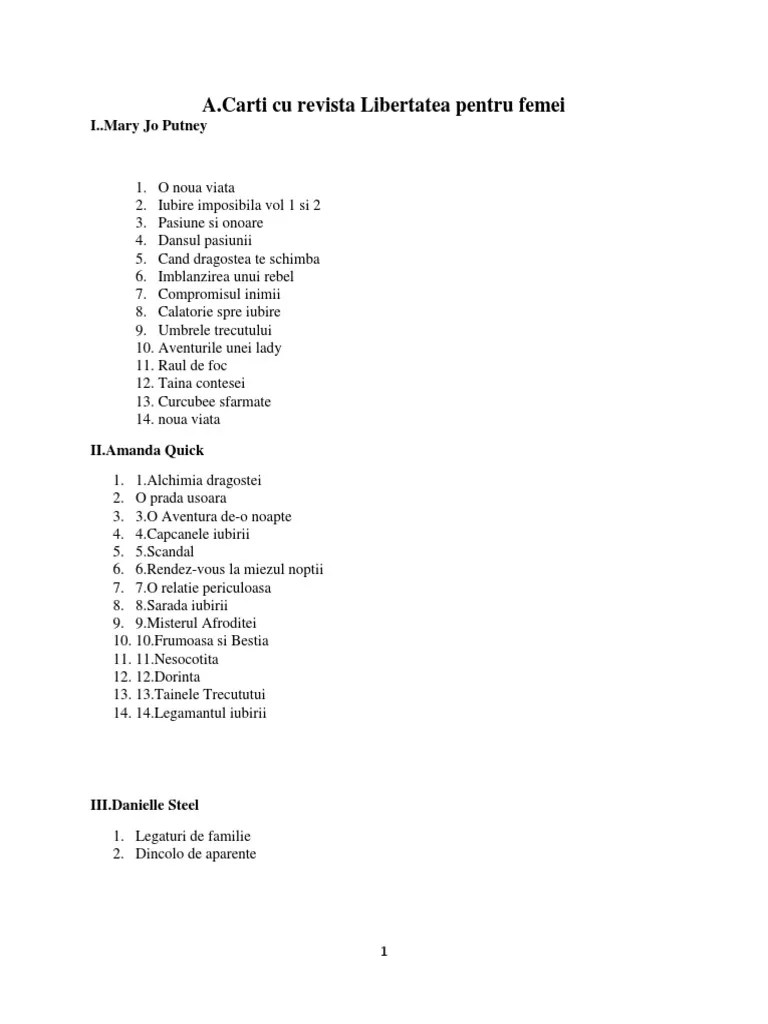 A.Carti cu revista Libertatea pentru femei

I..Mary Jo Putney

1. O noua viata
2. Iubire imposibila vol 1 si 2
3. Pasiune si onoare
4. Dansul pasiunii
5. Cand dragostea te schimba
6. Imblanzirea unui rebel
7. Compromisul inimii
8. Calatorie spre iubire
9. Umbrele trecutului
10. Aventurile unei lady
11. Raul de foc
12. Taina contesei
13. Curcubee sfarmate
14. noua viata

II.Amanda Quick

1. 1.Alchimia dragostei
2. O prada usoara
3. 3.O Aventura de-o noapte
4. 4.Capcanele iubirii
5. 5.Scandal
6. 6.Rendez-vous la miezul noptii
7. 7.O relatie periculoasa
8. 8.Sarada iubirii
9. 9.Misterul Afroditei
10. 10.Frumoasa si Bestia
11. 11.Nesocotita
12. 12.Dorinta
13. 13.Tainele Trecututui
14. 14.Legamantul iubirii

III.Danielle Steel

1. Legaturi de familie
2. Dincolo de aparente

1